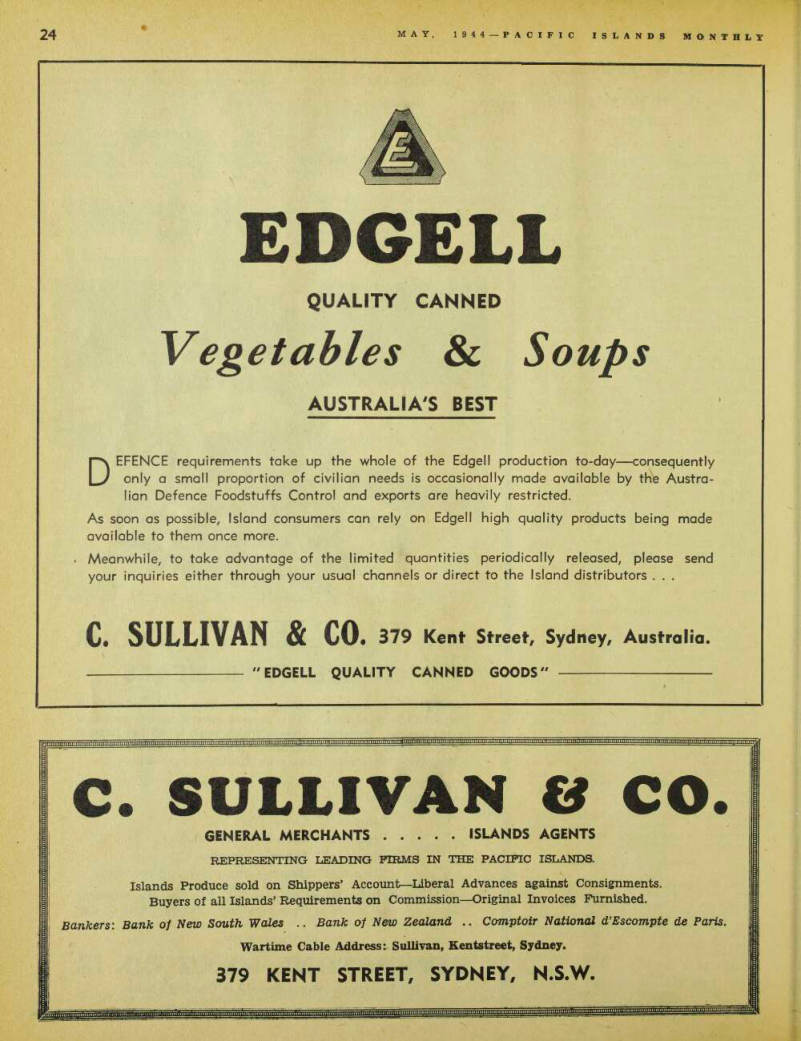 24

MAY, 1944—PACIFIC ISLANDS MONTHLY

E

EDGELL

QUALITY CANNED

Vegetables & Soups

AUSTRALIA'S BEST

DEFENCE requirements take up the whole of the Edgell production to-day—consequently only a small proportion of civilian needs is occasionally made available by the Australian Defence Foodstuffs Control and exports are heavily restricted.

As soon as possible, Island consumers can rely on Edgell high quality products being made available to them once more.

Meanwhile, to take advantage of the limited quantities periodically released, please send your inquiries either through your usual channels or direct to the Island distributors . . .

C. SULLIVAN & CO. 379 Kent Street, Sydney, Australia.

"EDGELL QUALITY CANNED GOODS"

C. SULLIVAN & CO.

GENERAL MERCHANTS . . . . . ISLANDS AGENTS

REPRESENTING LEADING FIRMS IN THE PACIFIC ISLANDS.

Islands Produce sold on Shippers' Account—Liberal Advances against Consignments. Buyers of all Islands' Requirements on Commission—Original Invoices Furnished.

Bankers: Bank of New South Wales .. Bank of New Zealand .. Comptoir National d'Escompte de Paris.

Wartime Cable Address: Sullivan, Kentstreet, Sydney.

379 KENT STREET, SYDNEY, N.S.W.